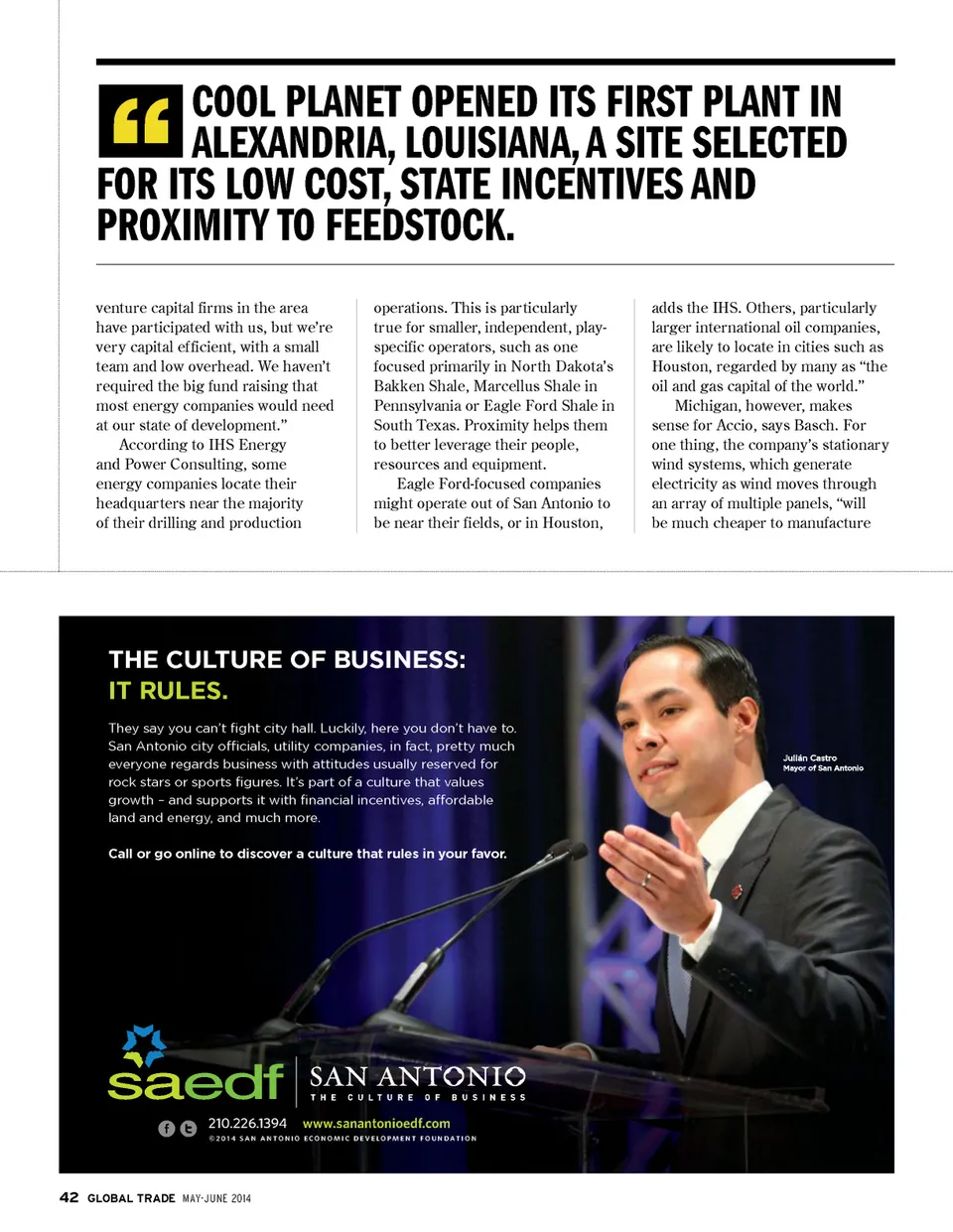 “ COOL PLANET OPENED ITS FIRST PLANT IN ALEXANDRIA, LOUISIANA, A SITE SELECTED FOR ITS LOW COST, STATE INCENTIVES AND PROXIMITY TO FEEDSTOCK.

venture capital firms in the area have participated with us, but we're very capital efficient, with a small team and low overhead. We haven't required the big fund raising that most energy companies would need at our state of development."

According to IHS Energy and Power Consulting, some energy companies locate their headquarters near the majority of their drilling and production operations. This is particularly true for smaller, independent, play-specific operators, such as one focused primarily in North Dakota's Bakken Shale, Marcellus Shale in Pennsylvania or Eagle Ford Shale in South Texas. Proximity helps them to better leverage their people, resources and equipment.

Eagle Ford-focused companies might operate out of San Antonio to be near their fields, or in Houston, adds the IHS. Others, particularly larger international oil companies, are likely to locate in cities such as Houston, regarded by many as "the oil and gas capital of the world."

Michigan, however, makes sense for Accio, says Basch. For one thing, the company's stationary wind systems, which generate electricity as wind moves through an array of multiple panels, "will be much cheaper to manufacture

THE CULTURE OF BUSINESS:
IT RULES.

They say you can't fight city hall. Luckily, here you don't have to. San Antonio city officials, utility companies, in fact, pretty much everyone regards business with attitudes usually reserved for rock stars or sports figures. It's part of a culture that values growth – and supports it with financial incentives, affordable land and energy, and much more.

Call or go online to discover a culture that rules in your favor.

Julián Castro
Mayor of San Antonio

saedf
SAN ANTONIO
THE CULTURE OF BUSINESS

210.226.1394 www.sanantonioedf.com
©2014 SAN ANTONIO ECONOMIC DEVELOPMENT FOUNDATION

42 GLOBAL TRADE MAY-JUNE 2014